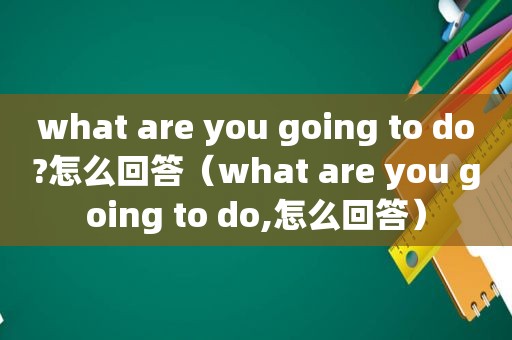 what are you going to do?怎么回答（what are you going to do,怎么回答）